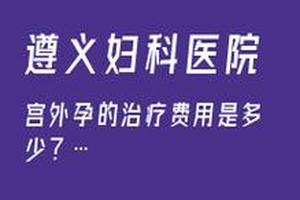 遵义妇科医院

宫外孕的治疗费用是多少？...